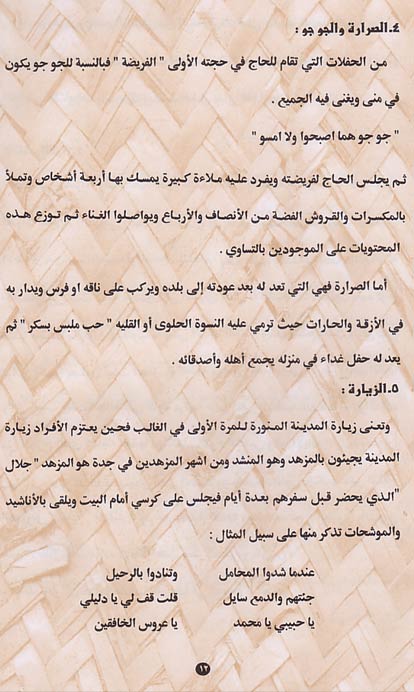 ٤.الصرارة والجو جو :

من الحفلات التي تقام للحاج في حجته الأولى " الفريضة " فبالنسبة للجو جو يكون في منى ويغنى فيه الجميع .

" جو جو هما اصبحوا ولا امسو "

ثم يجلس الحاج لفريضته ويفرد عليه ملاءة كبيرة يمسك بها أربعة أشخاص وتملأ بالمكسرات والقروش الفضة من الأنصاف والأرباع ويواصلوا الغناء ثم توزع هذه المحتويات على الموجودين بالتساوي .

أما الصرارة فهي التي تعد له بعد عودته إلى بلده ويركب على ناقه او فرس ويدار به في الأزقة والحارات حيث ترمي عليه النسوة الحلوى أو القليه " حب ملبس بسكر " ثم يعد له حفل غداء في منزله يجمع أهله وأصدقائه .

٥.الزيارة :

وتعنى زيارة المدينة المنورة للمرة الأولى في الغالب فحين يعتزم الأفراد زيارة المدينة يجيئون بالمزهد وهو المنشد ومن اشهر المزهدين في جدة هو المزهد " جلال "الذي يحضر قبل سفرهم بعدة أيام فيجلس على كرسي أمام البيت ويلقى بالأناشيد والموشحات تذكر منها على سبيل المثال :

عندما شدوا المحامل وتنادوا بالرحيل

جئتهم والدمع سايل قلت قف لي يا دليلي

يا حبيبي يا محمد يا عروس الخافقين

١٢